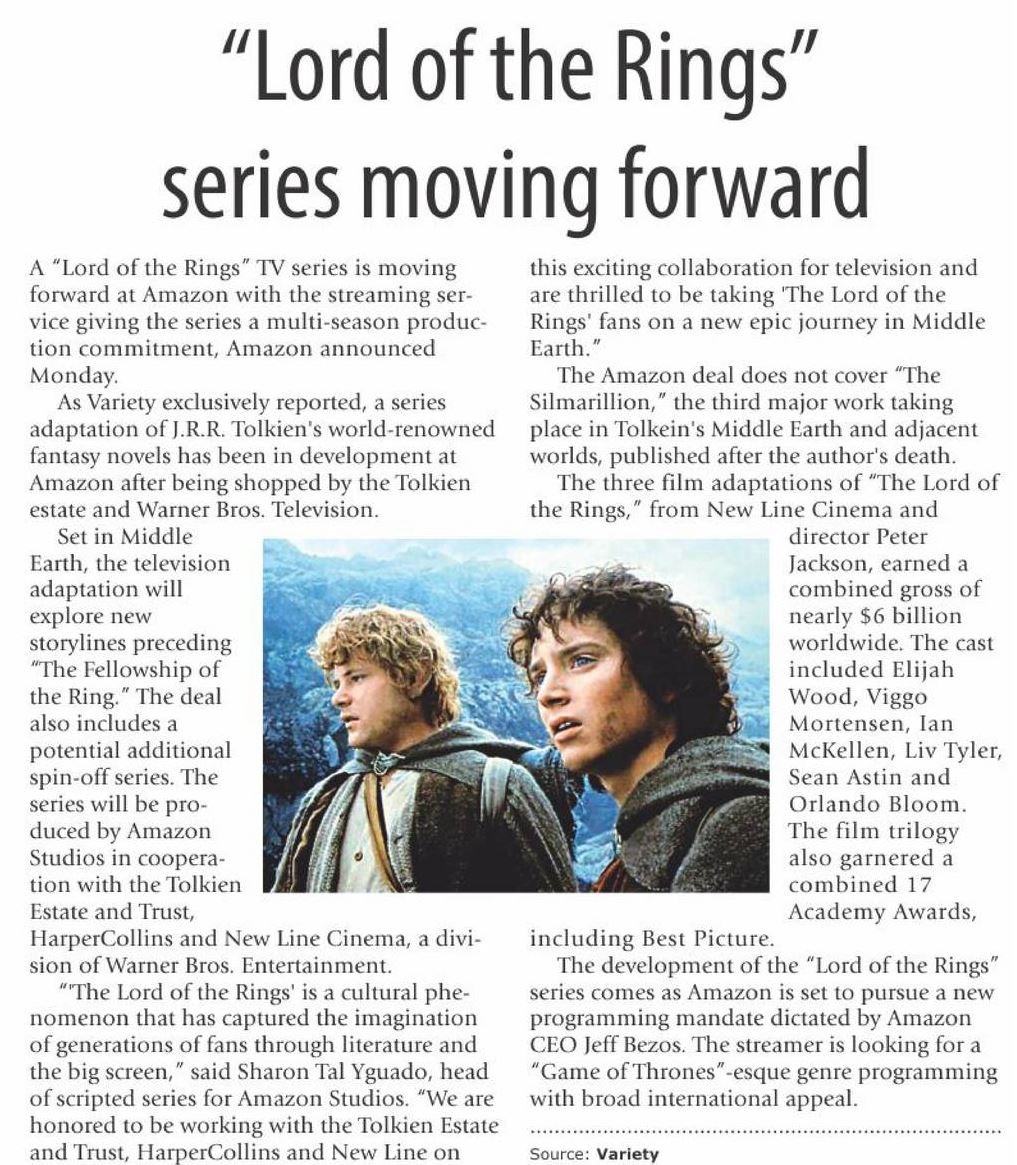 "Lord of the Rings" series moving forward

A "Lord of the Rings" TV series is moving forward at Amazon with the streaming service giving the series a multi-season production commitment, Amazon announced Monday.

As Variety exclusively reported, a series adaptation of J.R.R. Tolkien's world-renowned fantasy novels has been in development at Amazon after being shopped by the Tolkien estate and Warner Bros. Television.

Set in Middle Earth, the television adaptation will explore new storylines preceding "The Fellowship of the Ring." The deal also includes a potential additional spin-off series. The series will be produced by Amazon Studios in cooperation with the Tolkien Estate and Trust, HarperCollins and New Line Cinema, a division of Warner Bros. Entertainment.

"'The Lord of the Rings' is a cultural phenomenon that has captured the imagination of generations of fans through literature and the big screen," said Sharon Tal Yguado, head of scripted series for Amazon Studios. "We are honored to be working with the Tolkien Estate and Trust, HarperCollins and New Line on this exciting collaboration for television and are thrilled to be taking 'The Lord of the Rings' fans on a new epic journey in Middle Earth."

The Amazon deal does not cover "The Silmarillion," the third major work taking place in Tolkein's Middle Earth and adjacent worlds, published after the author's death.

The three film adaptations of "The Lord of the Rings," from New Line Cinema and director Peter Jackson, earned a combined gross of nearly $6 billion worldwide. The cast included Elijah Wood, Viggo Mortensen, Ian McKellen, Liv Tyler, Sean Astin and Orlando Bloom. The film trilogy also garnered a combined 17 Academy Awards, including Best Picture.

The development of the "Lord of the Rings" series comes as Amazon is set to pursue a new programming mandate dictated by Amazon CEO Jeff Bezos. The streamer is looking for a "Game of Thrones"-esque genre programming with broad international appeal.

Source: Variety